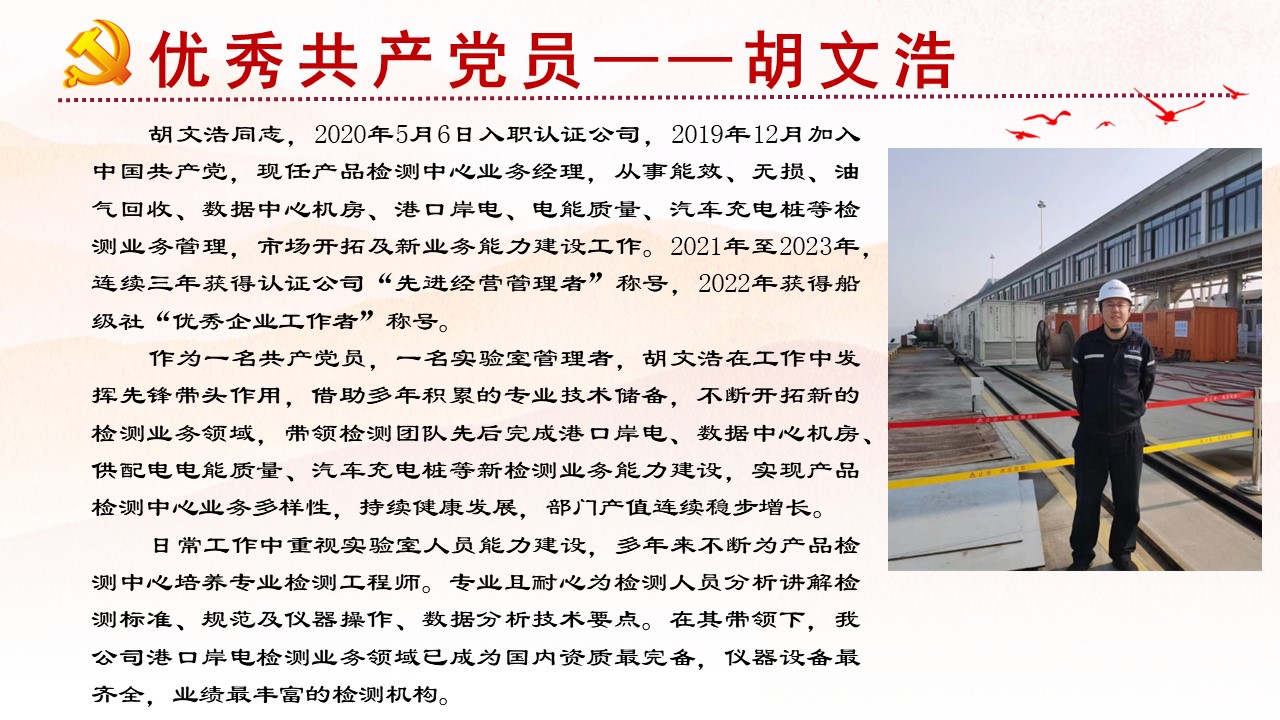 优秀共产党员——胡文浩

胡文浩同志，2020年5月6日入职认证公司，2019年12月加入中国共产党，现任产品检测中心业务经理，从事能效、无损、油气回收、数据中心机房、港口岸电、电能质量、汽车充电桩等检测业务管理，市场开拓及新业务能力建设工作。2021年至2023年，连续三年获得认证公司“先进经营管理者”称号，2022年获得船级社“优秀企业工作者”称号。

作为一名共产党员，一名实验室管理者，胡文浩在工作中发挥先锋带头作用，借助多年积累的专业技术储备，不断开拓新的检测业务领域，带领检测团队先后完成港口岸电、数据中心机房、供配电电能质量、汽车充电桩等新检测业务能力建设，实现产品检测中心业务多样性，持续健康发展，部门产值连续稳步增长。

日常工作中重视实验室人员能力建设，多年来不断为产品检测中心培养专业检测工程师。专业且耐心为检测人员分析讲解检测标准、规范及仪器操作、数据分析技术要点。在其带领下，我公司港口岸电检测业务领域已成为国内资质最完备，仪器设备最齐全，业绩最丰富的检测机构。